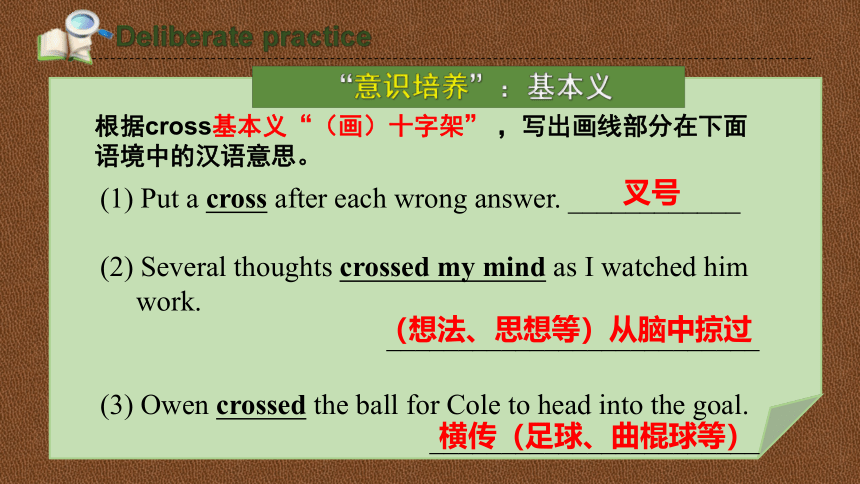 Deliberate practice

“意识培养”：基本义

根据cross基本义“（画）十字架”，写出画线部分在下面语境中的汉语意思。

(1) Put a cross after each wrong answer. 叉号

(2) Several thoughts crossed my mind as I watched him work.
（想法、思想等）从脑中掠过

(3) Owen crossed the ball for Cole to head into the goal.
横传（足球、曲棍球等）